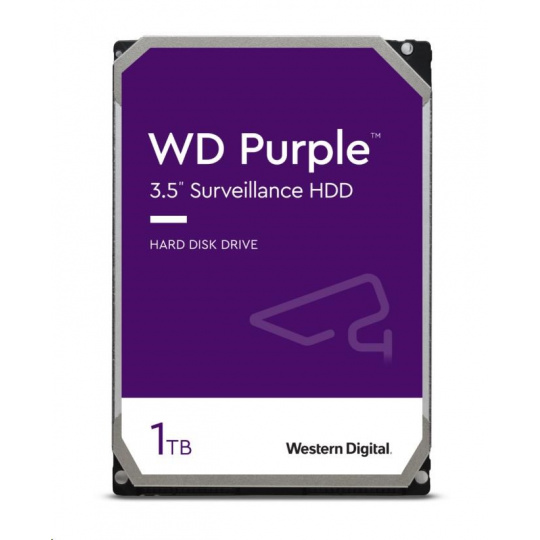 WD Purple™
3.5" Surveillance HDD

HARD DISK DRIVE

1TB

Western Digital.